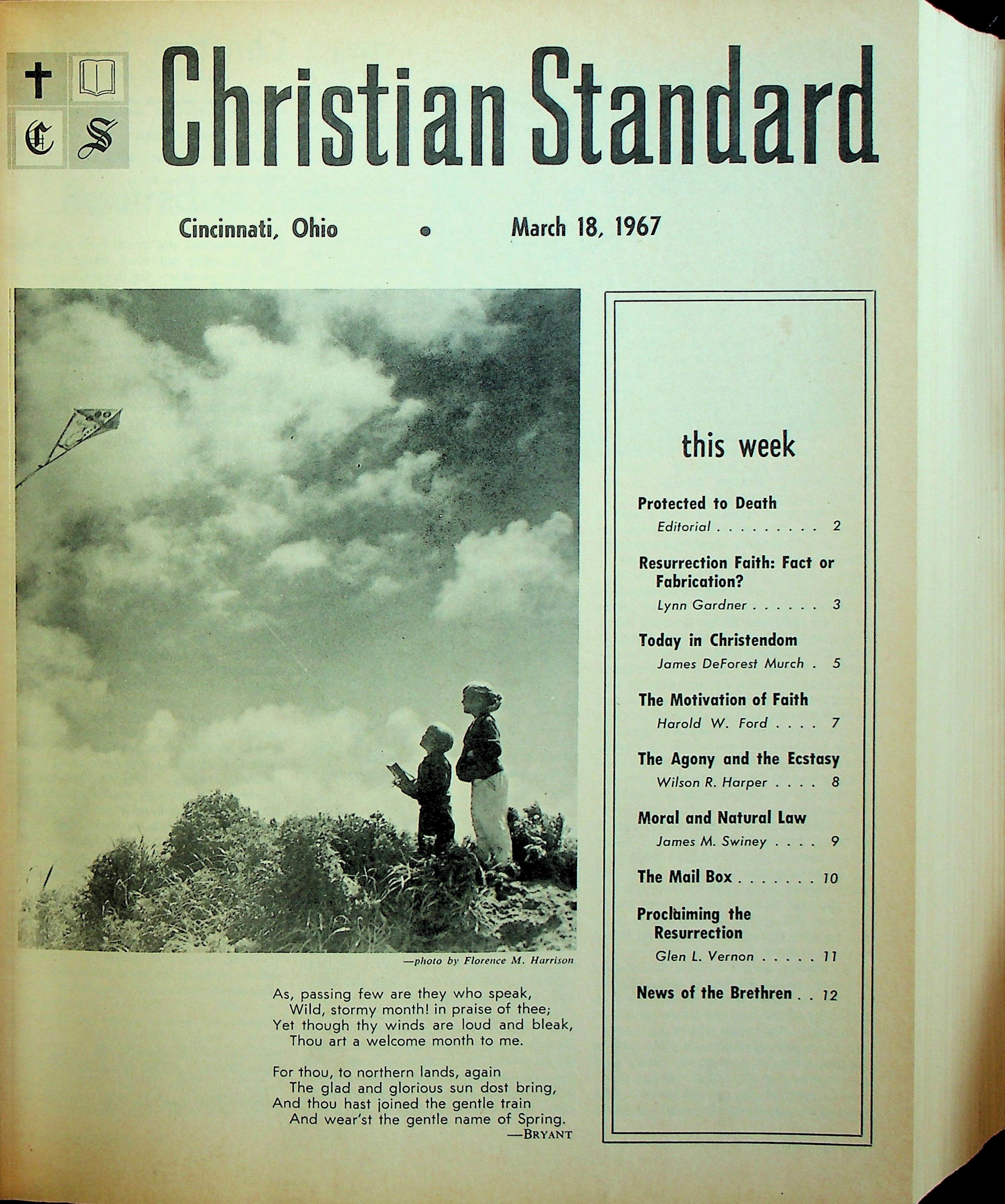 C S

Christian Standard

Cincinnati, Ohio • March 18, 1967

—photo by Florence M. Harrison

As, passing few are they who speak,
Wild, stormy month! in praise of thee;
Yet though thy winds are loud and bleak,
Thou art a welcome month to me.

For thou, to northern lands, again
The glad and glorious sun dost bring,
And thou hast joined the gentle train
And wear'st the gentle name of Spring.
—BRYANT

this week

Protected to Death
Editorial . . . . . . . . . 2

Resurrection Faith: Fact or Fabrication?
Lynn Gardner . . . . . . 3

Today in Christendom
James DeForest Murch . 5

The Motivation of Faith
Harold W. Ford . . . . 7

The Agony and the Ecstasy
Wilson R. Harper . . . . 8

Moral and Natural Law
James M. Swiney . . . . 9

The Mail Box . . . . . . . 10

Proclaiming the Resurrection
Glen L. Vernon . . . . . 11

News of the Brethren . . 12